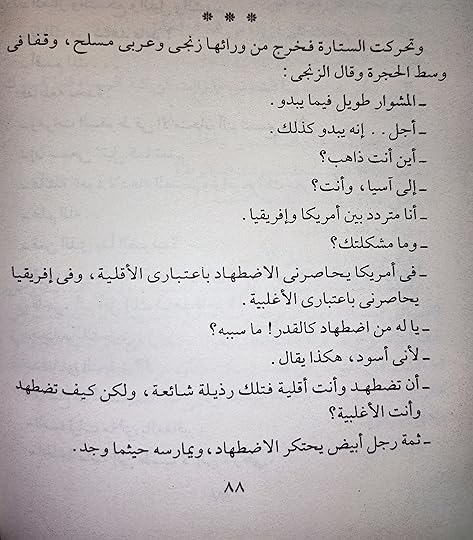 * * *

وتحركت الستارة فخرج من ورائها زنجى وعربى مسلح، وقفا فى وسط الحجرة وقال الزنجى:

ـ المشوار طويل فيما يبدو.

ـ أجل.. إنه يبدو كذلك.

ـ أين أنت ذاهب؟

ـ إلى آسيا، وأنت؟

ـ أنا متردد بين أمريكا وإفريقيا.

ـ وما مشكلتك؟

ـ فى أمريكا يحاصرنى الاضطهاد باعتبارى الأقلية، وفى إفريقيا يحاصرنى باعتبارى الأغلبية.

ـ يا له من اضطهاد كالقدر! ما سببه؟

ـ لأنى أسود، هكذا يقال.

ـ أن تضطهد وأنت أقلية فتلك رذيلة شائعة، ولكن كيف تضطهد وأنت الأغلبية؟

ـ ثمة رجل أبيض يحتكر الاضطهاد، ويمارسه حيثما وجد.

٨٨